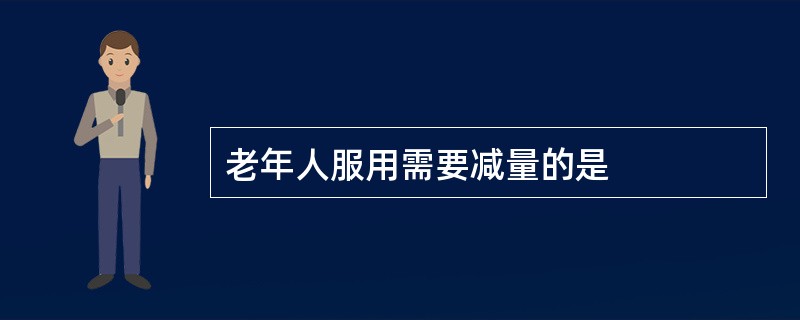 老年人服用需要减量的是